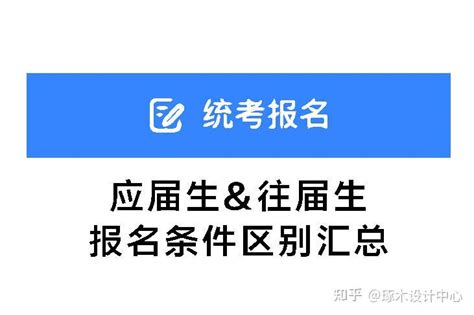 统考报名

应届生&往届生
报名条件区别汇总

知乎 @琢木设计中心